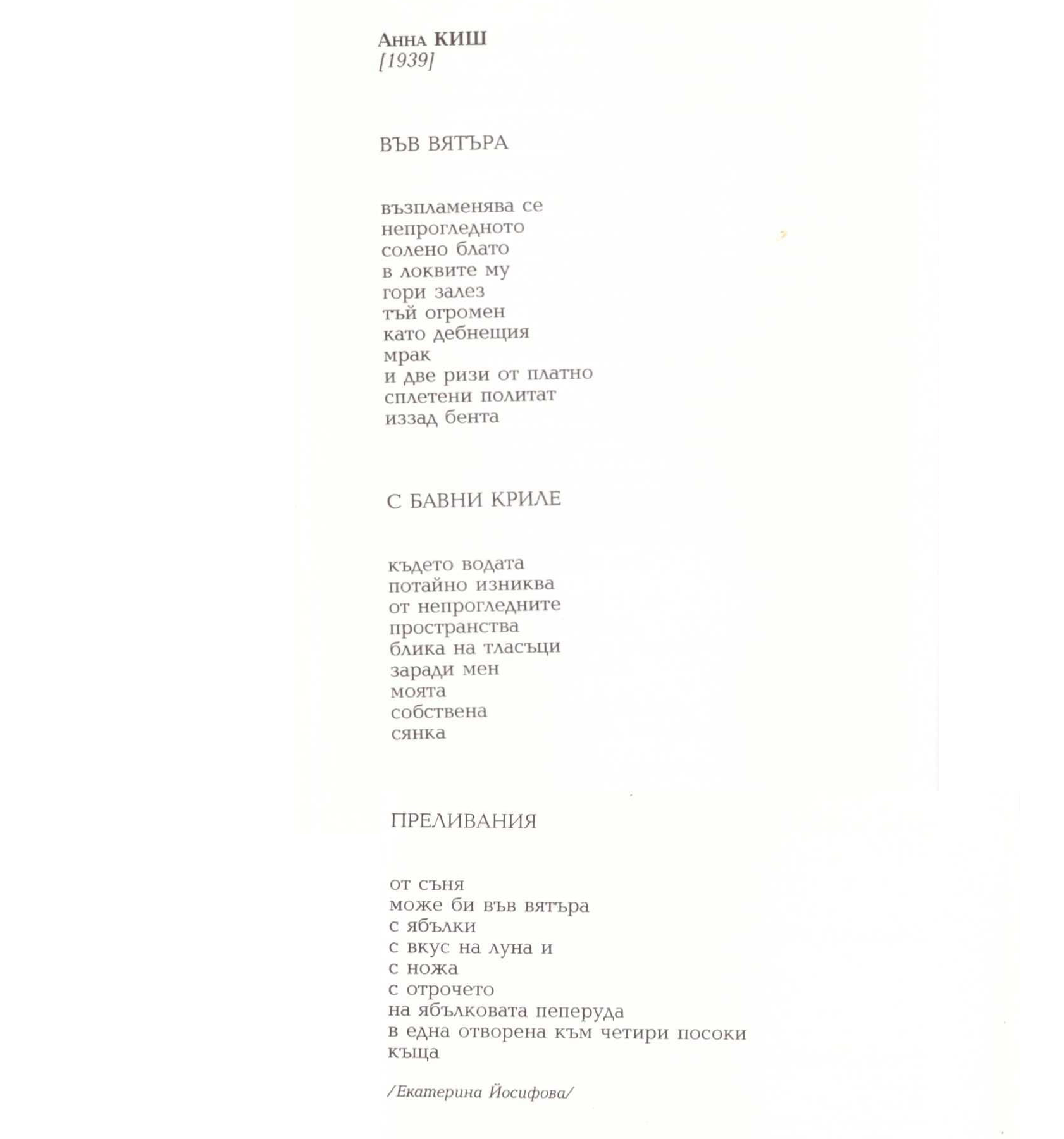 Анна КИШ
[1939]

ВЪВ ВЯТЪРА

възпламенява се
непрогледното
солено блато
в локвите му
гори залез
тъй огромен
като дебнещия
мрак
и две ризи от платно
сплетени политат
иззад бента

С БАВНИ КРИЛЕ

където водата
потайно изниква
от непрогледните
пространства
блика на тласъци
заради мен
моята
собствена
сянка

ПРЕЛИВАНИЯ

от съня
може би във вятъра
с ябълки
с вкус на луна и
с ножа
с отрочето
на ябълковата пеперуда
в една отворена към четири посоки
къща

/Екатерина Йосифова/